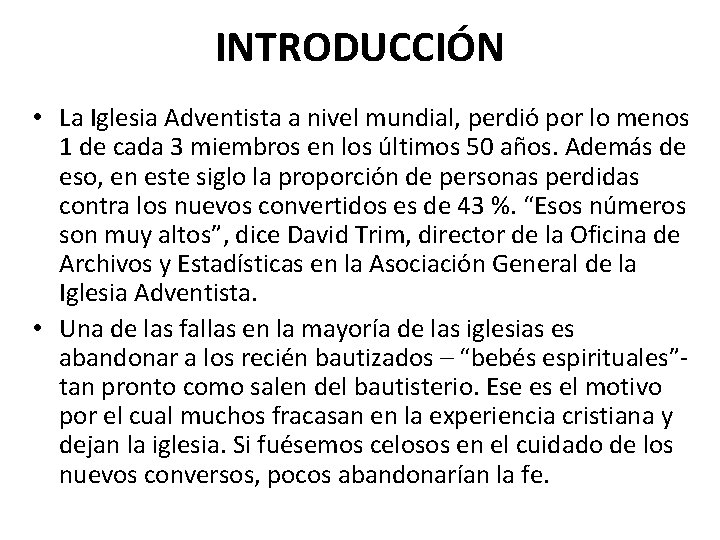 INTRODUCCIÓN

• La Iglesia Adventista a nivel mundial, perdió por lo menos 1 de cada 3 miembros en los últimos 50 años. Además de eso, en este siglo la proporción de personas perdidas contra los nuevos convertidos es de 43 %. “Esos números son muy altos”, dice David Trim, director de la Oficina de Archivos y Estadísticas en la Asociación General de la Iglesia Adventista.

• Una de las fallas en la mayoría de las iglesias es abandonar a los recién bautizados – “bebés espirituales”- tan pronto como salen del bautisterio. Ese es el motivo por el cual muchos fracasan en la experiencia cristiana y dejan la iglesia. Si fuésemos celosos en el cuidado de los nuevos conversos, pocos abandonarían la fe.